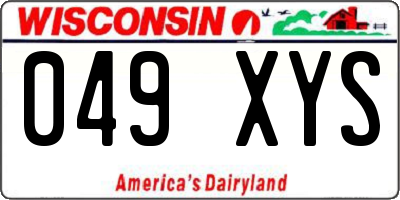 WISCONSIN

049 XYS

America's Dairyland